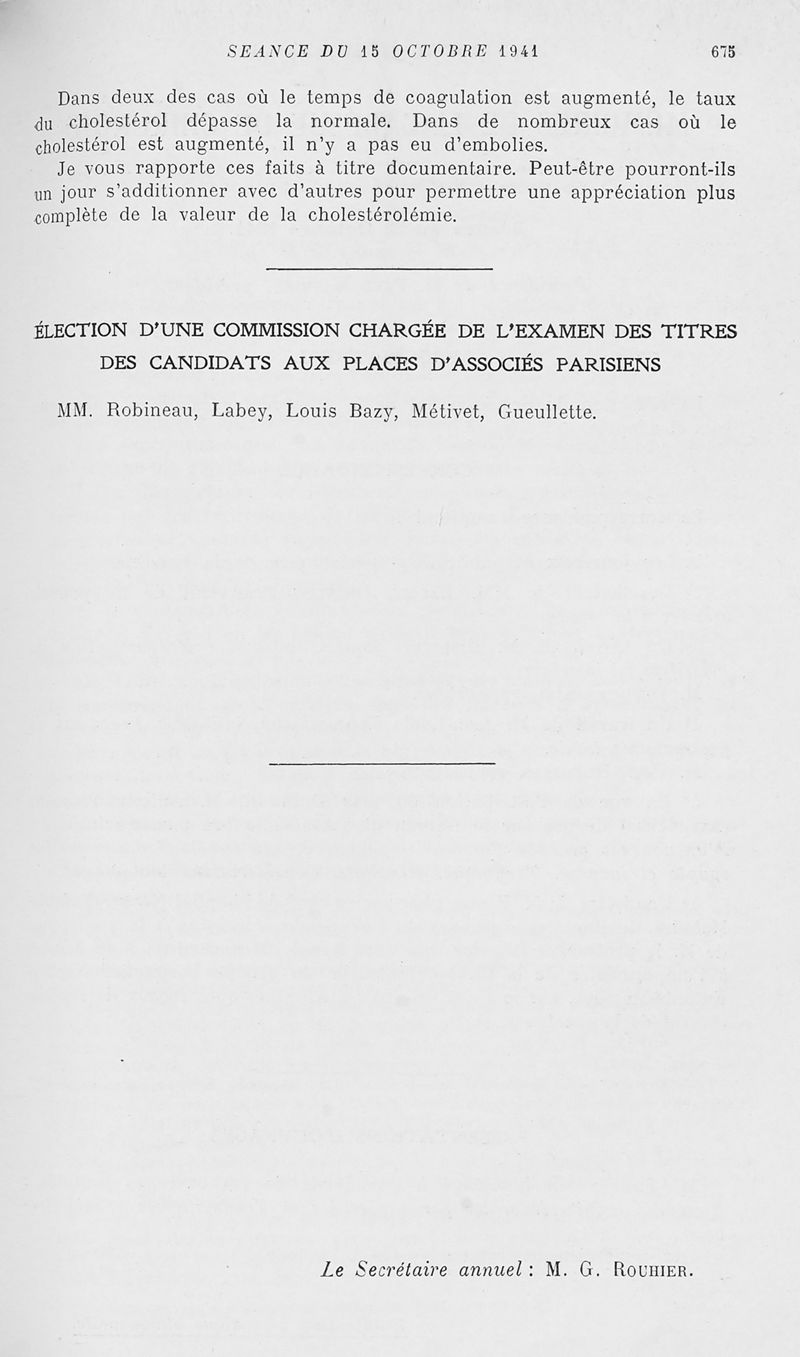 SEANCE DU 15 OCTOBRE 1941 675

Dans deux des cas où le temps de coagulation est augmenté, le taux du cholestérol dépasse la normale. Dans de nombreux cas où le cholestérol est augmenté, il n'y a pas eu d'embolies.

Je vous rapporte ces faits à titre documentaire. Peut-être pourront-ils un jour s'additionner avec d'autres pour permettre une appréciation plus complète de la valeur de la cholestérolémie.

ÉLECTION D'UNE COMMISSION CHARGÉE DE L'EXAMEN DES TITRES DES CANDIDATS AUX PLACES D'ASSOCIÉS PARISIENS

MM. Robineau, Labey, Louis Bazy, Métivet, Gueullette.

Le Secrétaire annuel : M. G. Rouhier.